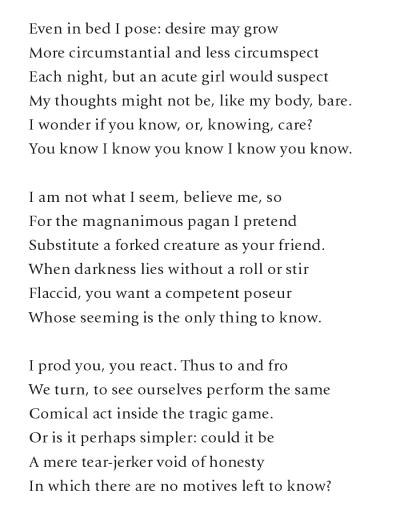 Even in bed I pose: desire may grow
More circumstantial and less circumspect
Each night, but an acute girl would suspect
My thoughts might not be, like my body, bare.
I wonder if you know, or, knowing, care?
You know I know you know I know you know.

I am not what I seem, believe me, so
For the magnanimous pagan I pretend
Substitute a forked creature as your friend.
When darkness lies without a roll or stir
Flaccid, you want a competent poseur
Whose seeming is the only thing to know.

I prod you, you react. Thus to and fro
We turn, to see ourselves perform the same
Comical act inside the tragic game.
Or is it perhaps simpler: could it be
A mere tear-jerker void of honesty
In which there are no motives left to know?